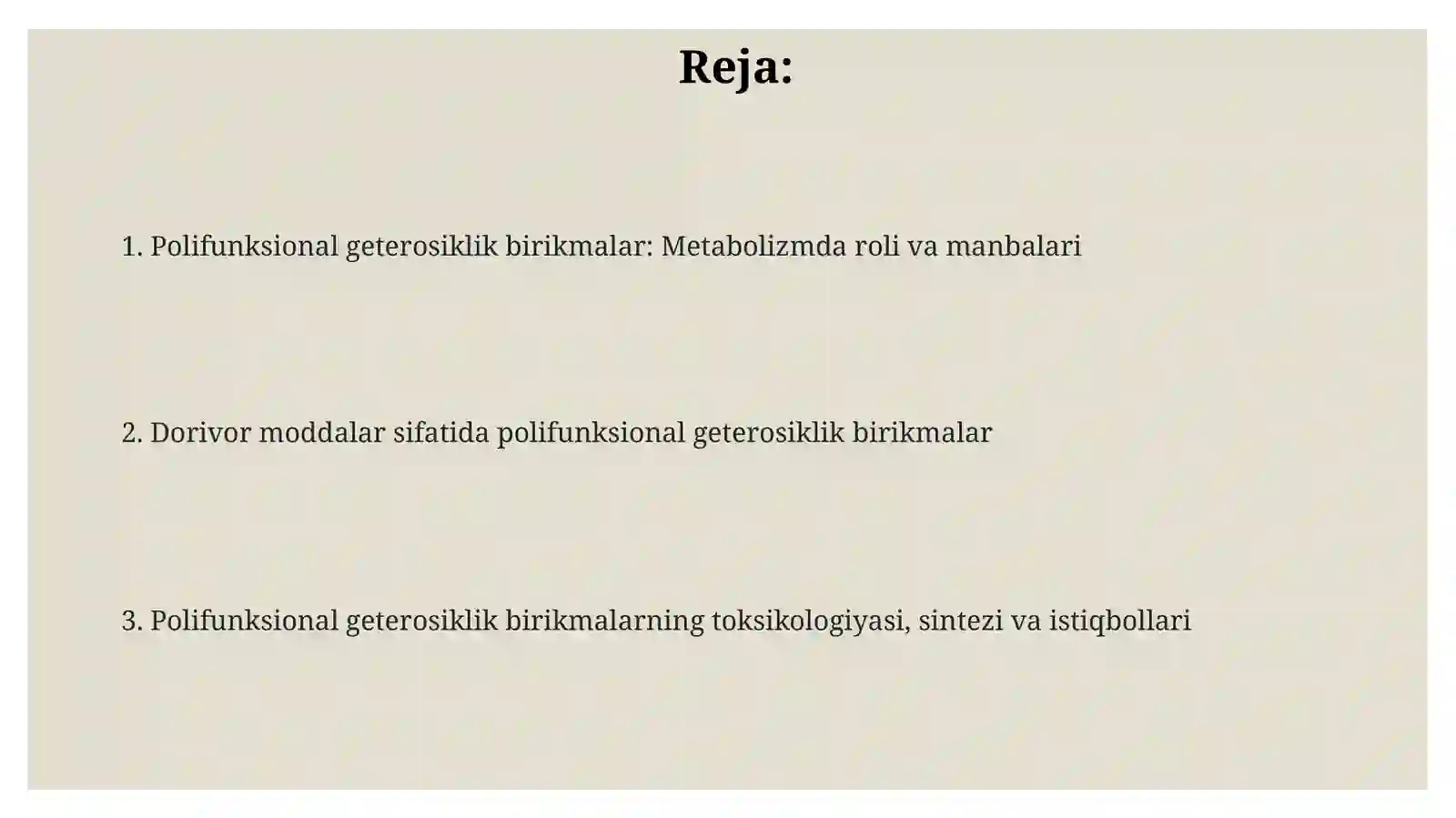 Reja:

1. Polifunksional geterosiklik birikmalar: Metabolizmda roli va manbalari

2. Dorivor moddalar sifatida polifunksional geterosiklik birikmalar

3. Polifunksional geterosiklik birikmalarning toksikologiyasi, sintezi va istiqbollari